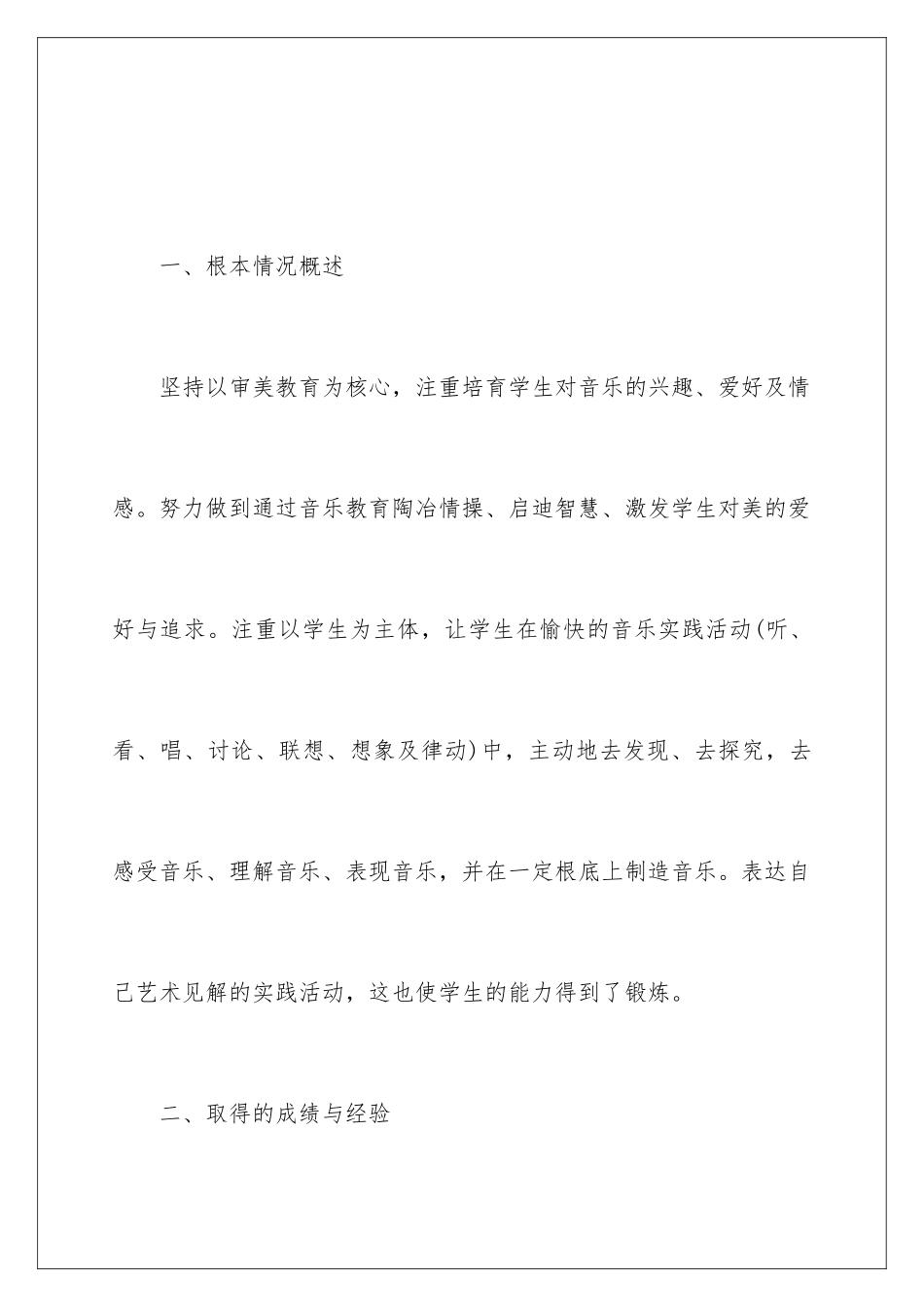 一、根本情况概述

坚持以审美教育为核心，注重培育学生对音乐的兴趣、爱好及情感。努力做到通过音乐教育陶冶情操、启迪智慧、激发学生对美的爱好与追求。注重以学生为主体，让学生在愉快的音乐实践活动(听、看、唱、讨论、联想、想象及律动)中，主动地去发现、去探究，去感受音乐、理解音乐、表现音乐，并在一定根底上制造音乐。表达自己艺术见解的实践活动，这也使学生的能力得到了锻炼。

二、取得的成绩与经验